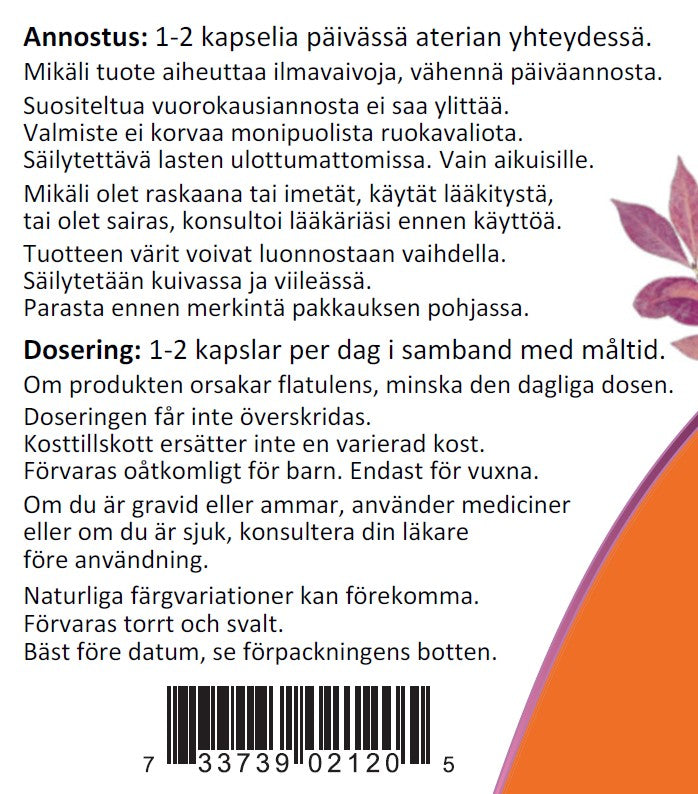 Annostus: 1-2 kapselia päivässä aterian yhteydessä.

Mikäli tuote aiheuttaa ilmavaivoja, vähennä päiväannosta.

Suositeltua vuorokausiannosta ei saa ylittää. Valmiste ei korvaa monipuolista ruokavaliota. Säilytettävä lasten ulottumattomissa. Vain aikuisille.

Mikäli olet raskaana tai imetät, käytät lääkitystä, tai olet sairas, konsultoi lääkäriäsi ennen käyttöä.

Tuotteen värit voivat luonnostaan vaihdella. Säilytetään kuivassa ja viileässä. Parasta ennen merkintä pakkauksen pohjassa.

Dosering: 1-2 kapslar per dag i samband med måltid.

Om produkten orsakar flatulens, minska den dagliga dosen.

Doseringen får inte överskridas. Kosttillskott ersätter inte en varierad kost. Förvaras oåtkomligt för barn. Endast för vuxna.

Om du är gravid eller ammar, använder mediciner eller om du är sjuk, konsultera din läkare före användning.

Naturliga färgvariationer kan förekomma. Förvaras torrt och svalt. Bäst före datum, se förpackningens botten.

7 33739 02120 5